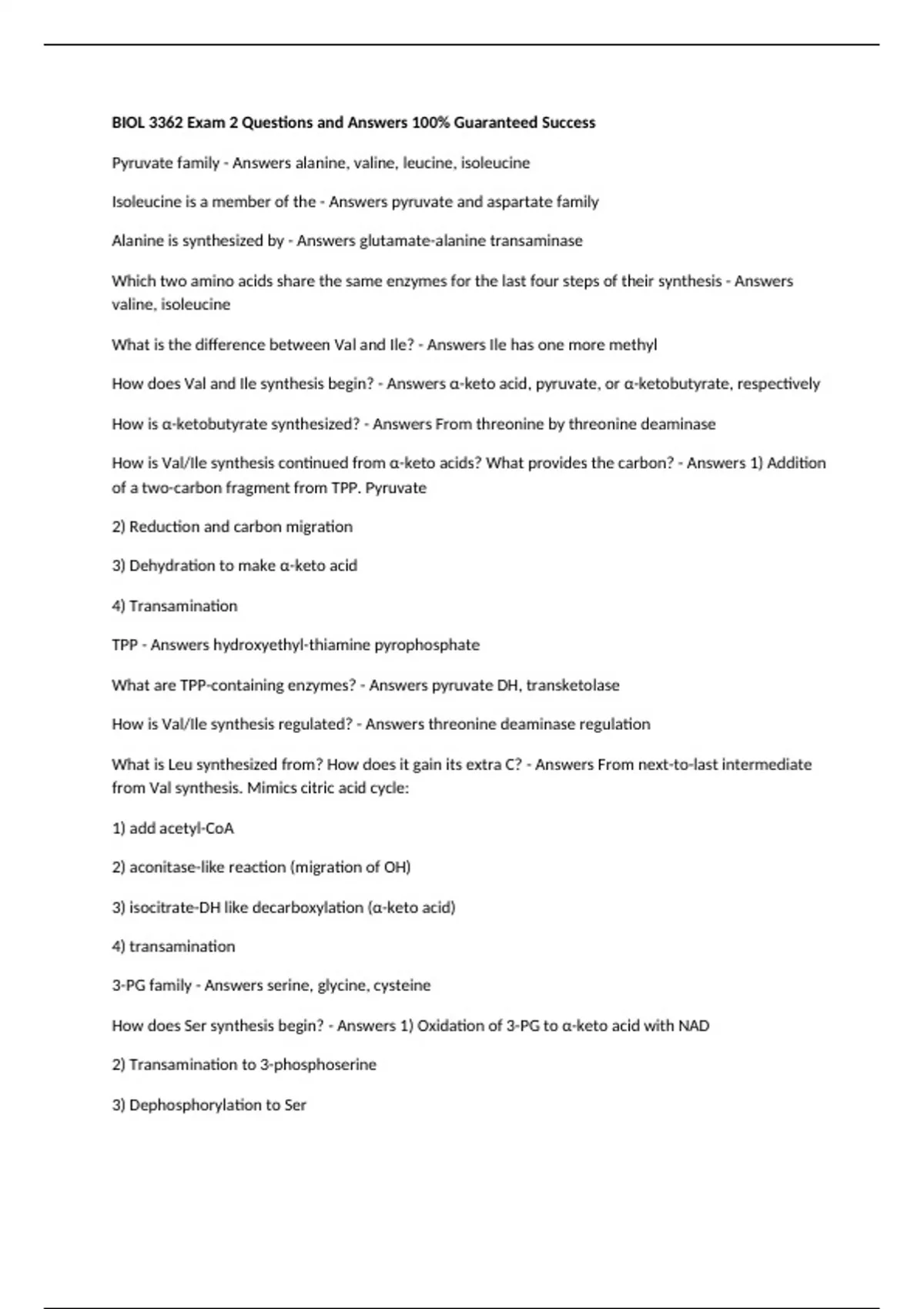 BIOL 3362 Exam 2 Questions and Answers 100% Guaranteed Success

Pyruvate family - Answers alanine, valine, leucine, isoleucine

Isoleucine is a member of the - Answers pyruvate and aspartate family

Alanine is synthesized by - Answers glutamate-alanine transaminase

Which two amino acids share the same enzymes for the last four steps of their synthesis - Answers valine, isoleucine

What is the difference between Val and Ile? - Answers Ile has one more methyl

How does Val and Ile synthesis begin? - Answers α-keto acid, pyruvate, or α-ketobutyrate, respectively

How is α-ketobutyrate synthesized? - Answers From threonine by threonine deaminase

How is Val/Ile synthesis continued from α-keto acids? What provides the carbon? - Answers 1) Addition of a two-carbon fragment from TPP. Pyruvate

2) Reduction and carbon migration

3) Dehydration to make α-keto acid

4) Transamination

TPP - Answers hydroxyethyl-thiamine pyrophosphate

What are TPP-containing enzymes? - Answers pyruvate DH, transketolase

How is Val/Ile synthesis regulated? - Answers threonine deaminase regulation

What is Leu synthesized from? How does it gain its extra C? - Answers From next-to-last intermediate from Val synthesis. Mimics citric acid cycle:

1) add acetyl-CoA

2) aconitase-like reaction (migration of OH)

3) isocitrate-DH like decarboxylation (α-keto acid)

4) transamination

3-PG family - Answers serine, glycine, cysteine

How does Ser synthesis begin? - Answers 1) Oxidation of 3-PG to α-keto acid with NAD

2) Transamination to 3-phosphoserine

3) Dephosphorylation to Ser